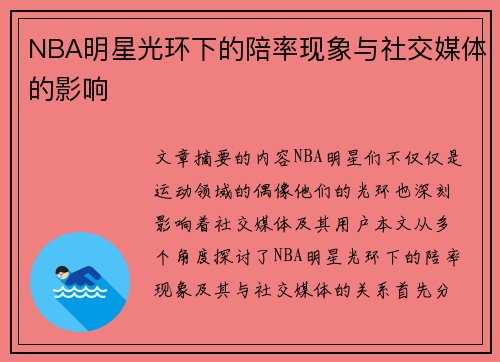 NBA明星光环下的陪率现象与社交媒体的影响

文章摘要的内容NBA明星们不仅仅是运动领域的偶像他们的光环也深刻影响着社交媒体及其用户本文从多个角度探讨了NBA明星光环下的陪率现象及其与社交媒体的关系首先分